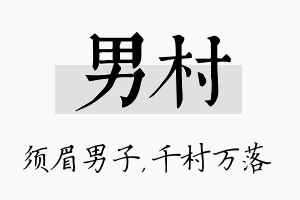 男村

须眉男子，千村万落